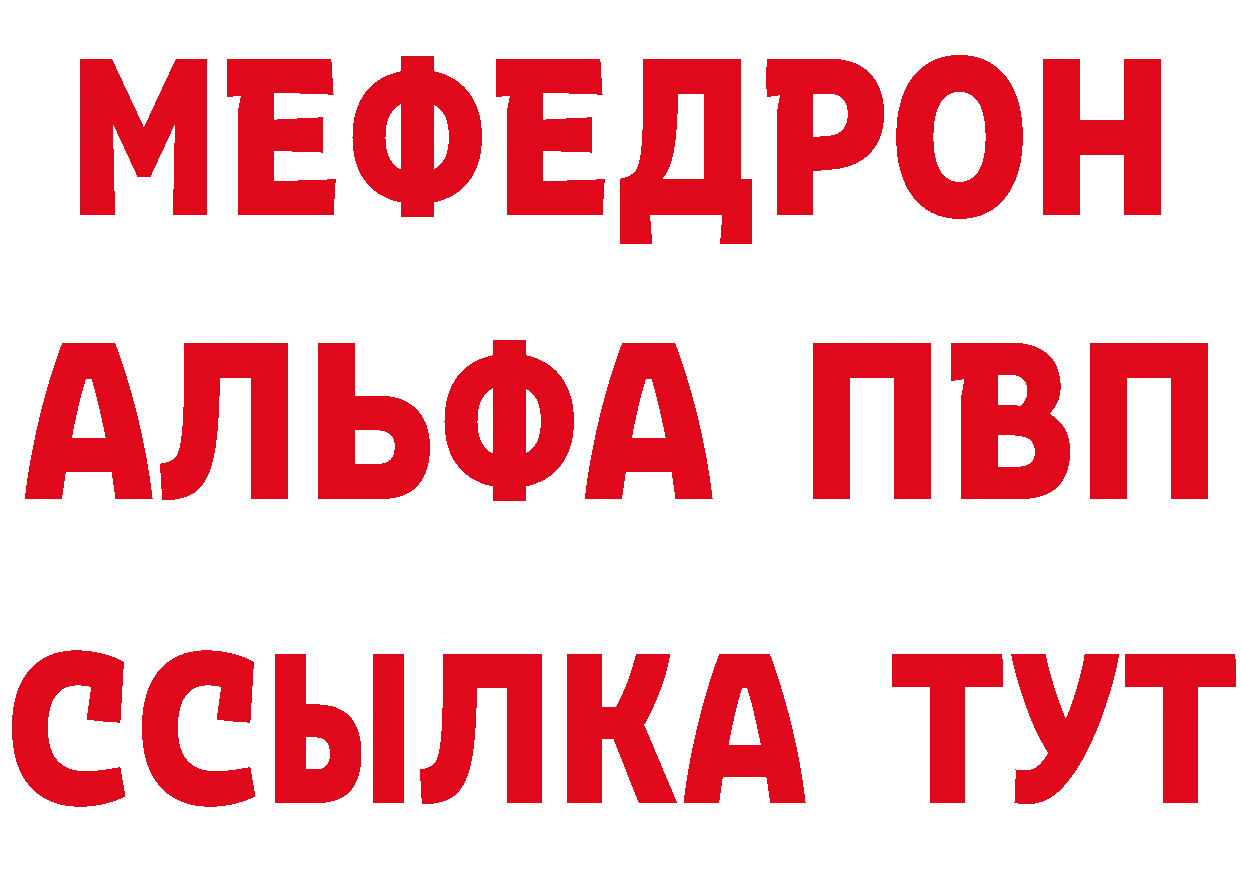 МЕФЕДРОН
АЛЬФА ПВП
ССЫЛКА ТУТ